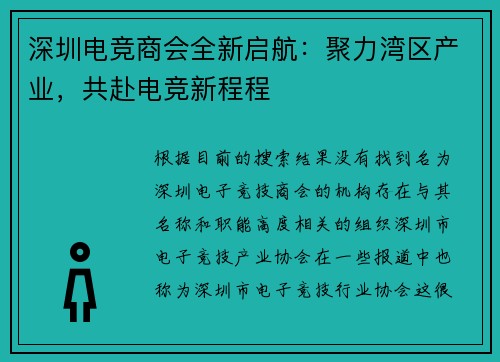 深圳电竞商会全新启航：聚力湾区产业，共赴电竞新程程

根据目前的搜索结果没有找到名为深圳电子竞技商会的机构存在与其名称和职能高度相关的组织深圳市电子竞技产业协会在一些报道中也称为深圳市电子竞技行业协会这很